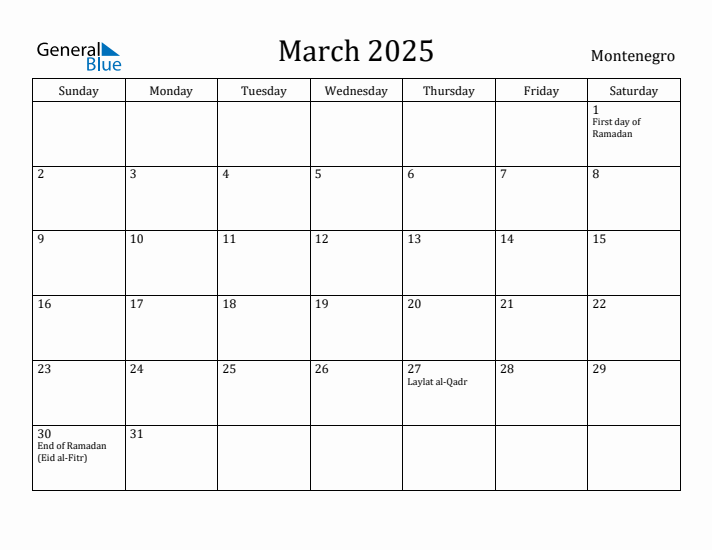 General Blue

March 2025

Montenegro

| Sunday | Monday | Tuesday | Wednesday | Thursday | Friday | Saturday |
|---|---|---|---|---|---|---|
| | | | | | | 1 First day of Ramadan |
| 2 | 3 | 4 | 5 | 6 | 7 | 8 |
| 9 | 10 | 11 | 12 | 13 | 14 | 15 |
| 16 | 17 | 18 | 19 | 20 | 21 | 22 |
| 23 | 24 | 25 | 26 | 27 Laylat al-Qadr | 28 | 29 |
| 30 End of Ramadan (Eid al-Fitr) | 31 | | | | | |